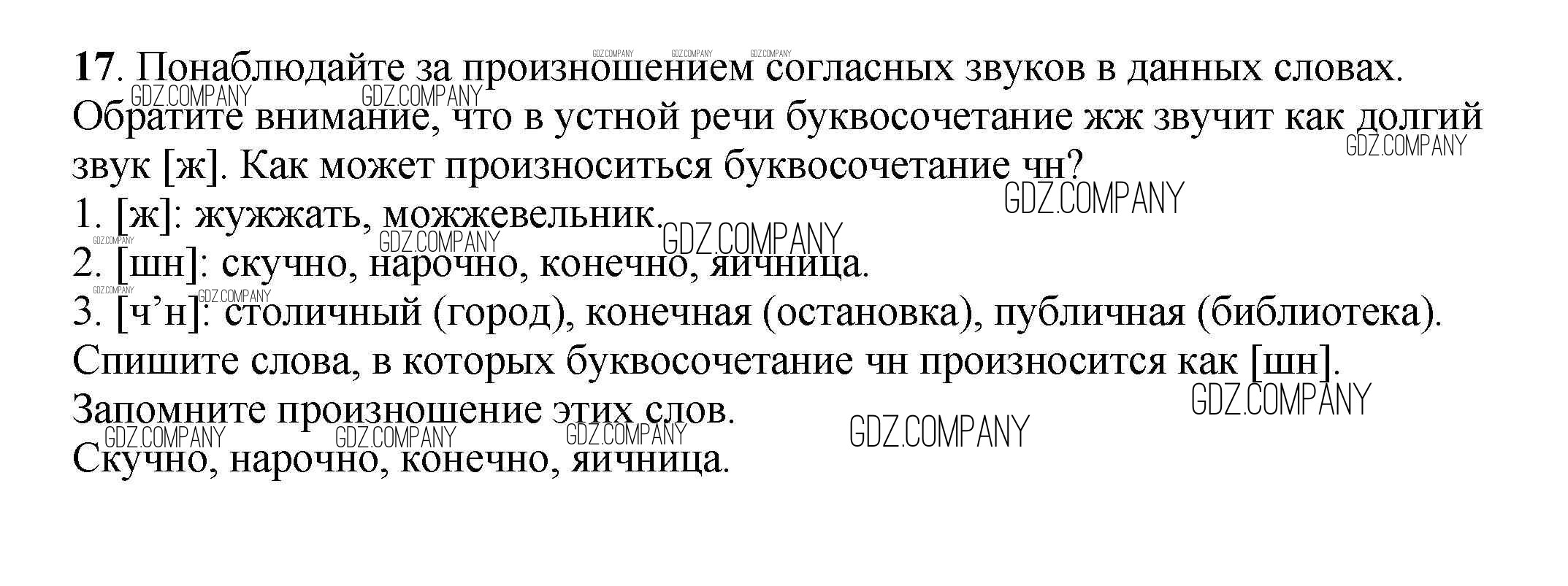 17. Понаблюдайте за произношением согласных звуков в данных словах. Обратите внимание, что в устной речи буквосочетание жж звучит как долгий звук [ж]. Как может произноситься буквосочетание чн?

1. [ж]: жужжать, можжевельник.
2. [шн]: скучно, нарочно, конечно, яичница.
3. [ч'н]: столичный (город), конечная (остановка), публичная (библиотека).

Спишите слова, в которых буквосочетание чн произносится как [шн]. Запомните произношение этих слов.

Скучно, нарочно, конечно, яичница.

GDZ.COMPANY